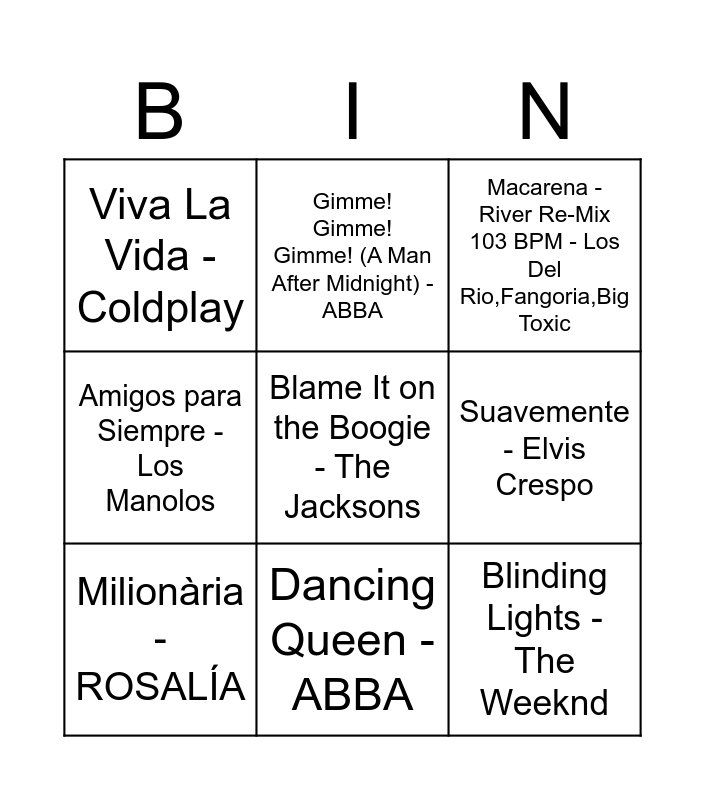 | B | I | N |
|---|---|---|
| Viva La Vida - Coldplay | Gimme! Gimme! Gimme! (A Man After Midnight) - ABBA | Macarena - River Re-Mix 103 BPM - Los Del Rio,Fangoria,Big Toxic |
| Amigos para Siempre - Los Manolos | Blame It on the Boogie - The Jacksons | Suavemente - Elvis Crespo |
| Milionària - ROSALÍA | Dancing Queen - ABBA | Blinding Lights - The Weeknd |